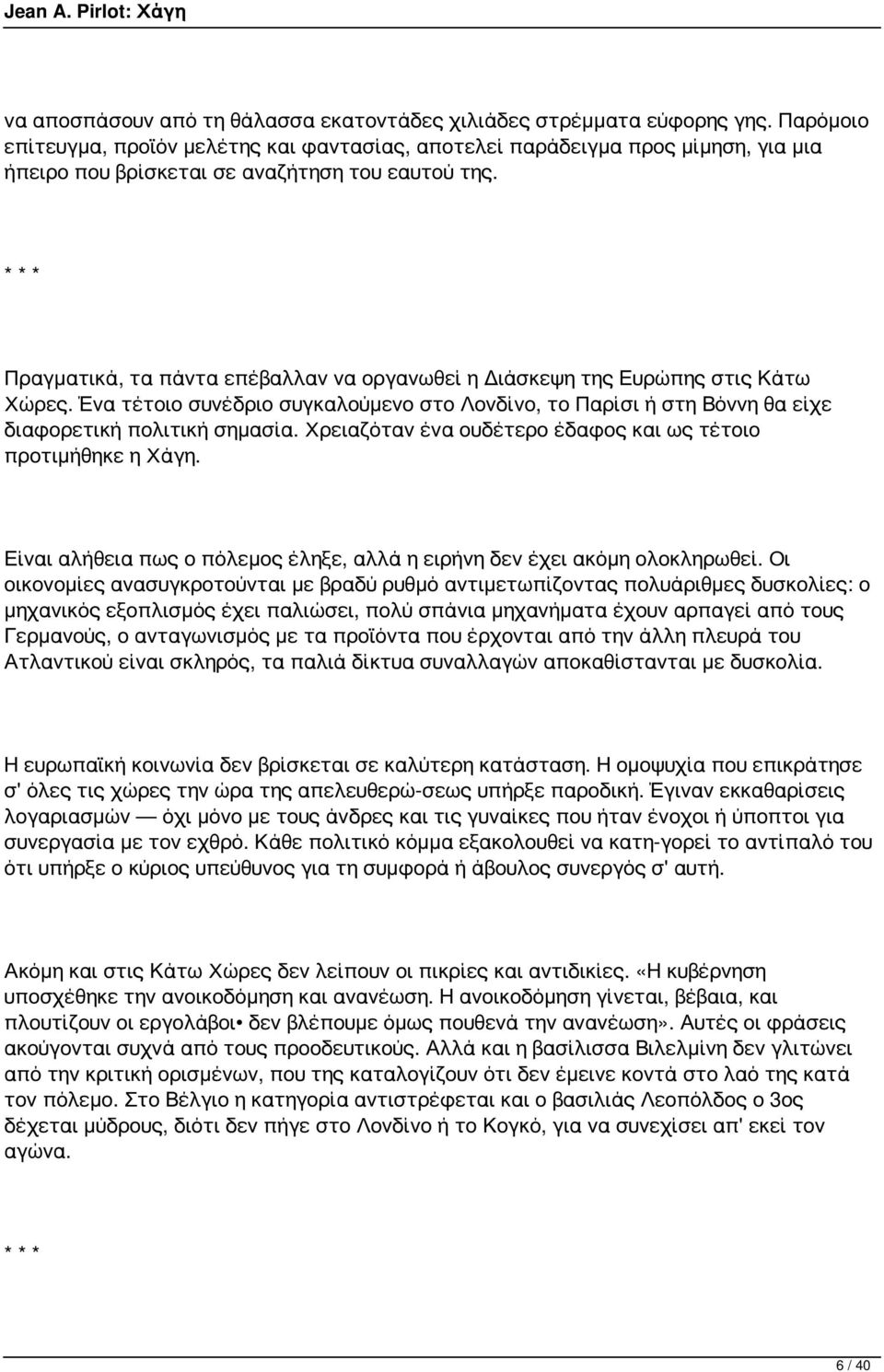 Jean A. Pirlot: Χάγη

να αποσπάσουν από τη θάλασσα εκατοντάδες χιλιάδες στρέμματα εύφορης γης. Παρόμοιο επίτευγμα, προϊόν μελέτης και φαντασίας, αποτελεί παράδειγμα προς μίμηση, για μια ήπειρο που βρίσκεται σε αναζήτηση του εαυτού της.

* * *

Πραγματικά, τα πάντα επέβαλλαν να οργανωθεί η Διάσκεψη της Ευρώπης στις Κάτω Χώρες. Ένα τέτοιο συνέδριο συγκαλούμενο στο Λονδίνο, το Παρίσι ή στη Βόννη θα είχε διαφορετική πολιτική σημασία. Χρειαζόταν ένα ουδέτερο έδαφος και ως τέτοιο προτιμήθηκε η Χάγη.

Είναι αλήθεια πως ο πόλεμος έληξε, αλλά η ειρήνη δεν έχει ακόμη ολοκληρωθεί. Οι οικονομίες ανασυγκροτούνται με βραδύ ρυθμό αντιμετωπίζοντας πολυάριθμες δυσκολίες: ο μηχανικός εξοπλισμός έχει παλιώσει, πολύ σπάνια μηχανήματα έχουν αρπαγεί από τους Γερμανούς, ο ανταγωνισμός με τα προϊόντα που έρχονται από την άλλη πλευρά του Ατλαντικού είναι σκληρός, τα παλιά δίκτυα συναλλαγών αποκαθίστανται με δυσκολία.

Η ευρωπαϊκή κοινωνία δεν βρίσκεται σε καλύτερη κατάσταση. Η ομοψυχία που επικράτησε σ' όλες τις χώρες την ώρα της απελευθερώ-σεως υπήρξε παροδική. Έγιναν εκκαθαρίσεις λογαριασμών — όχι μόνο με τους άνδρες και τις γυναίκες που ήταν ένοχοι ή ύποπτοι για συνεργασία με τον εχθρό. Κάθε πολιτικό κόμμα εξακολουθεί να κατη-γορεί το αντίπαλό του ότι υπήρξε ο κύριος υπεύθυνος για τη συμφορά ή άβουλος συνεργός σ' αυτή.

Ακόμη και στις Κάτω Χώρες δεν λείπουν οι πικρίες και αντιδικίες. «Η κυβέρνηση υποσχέθηκε την ανοικοδόμηση και ανανέωση. Η ανοικοδόμηση γίνεται, βέβαια, και πλουτίζουν οι εργολάβοι• δεν βλέπουμε όμως πουθενά την ανανέωση». Αυτές οι φράσεις ακούγονται συχνά από τους προοδευτικούς. Αλλά και η βασίλισσα Βιλελμίνη δεν γλιτώνει από την κριτική ορισμένων, που της καταλογίζουν ότι δεν έμεινε κοντά στο λαό της κατά τον πόλεμο. Στο Βέλγιο η κατηγορία αντιστρέφεται και ο βασιλιάς Λεοπόλδος ο 3ος δέχεται μύδρους, διότι δεν πήγε στο Λονδίνο ή το Κογκό, για να συνεχίσει απ' εκεί τον αγώνα.

* * *

6 / 40